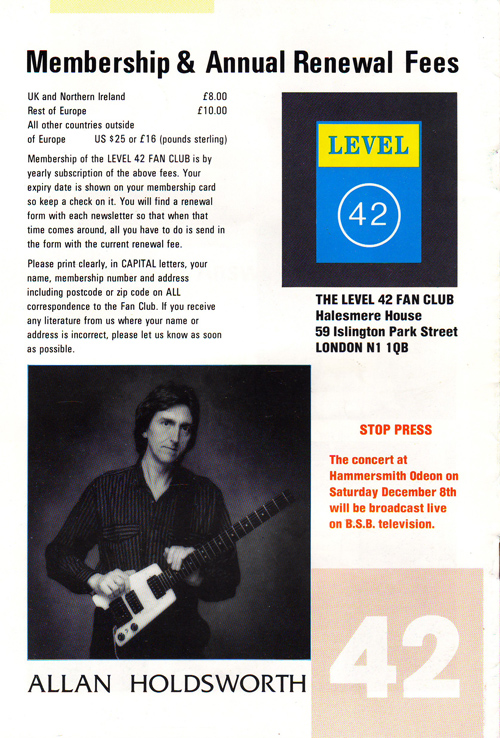 Membership & Annual Renewal Fees

UK and Northern Ireland £8.00
Rest of Europe £10.00
All other countries outside of Europe US $25 or £16 (pounds sterling)

Membership of the LEVEL 42 FAN CLUB is by yearly subscription of the above fees. Your expiry date is shown on your membership card so keep a check on it. You will find a renewal form with each newsletter so that when that time comes around, all you have to do is send in the form with the current renewal fee.

Please print clearly, in CAPITAL letters, your name, membership number and address including postcode or zip code on ALL correspondence to the Fan Club. If you receive any literature from us where your name or address is incorrect, please let us know as soon as possible.

LEVEL
42

THE LEVEL 42 FAN CLUB
Halesmere House
59 Islington Park Street
LONDON N1 1QB

STOP PRESS

The concert at Hammersmith Odeon on Saturday December 8th will be broadcast live on B.S.B. television.

ALLAN HOLDSWORTH

42